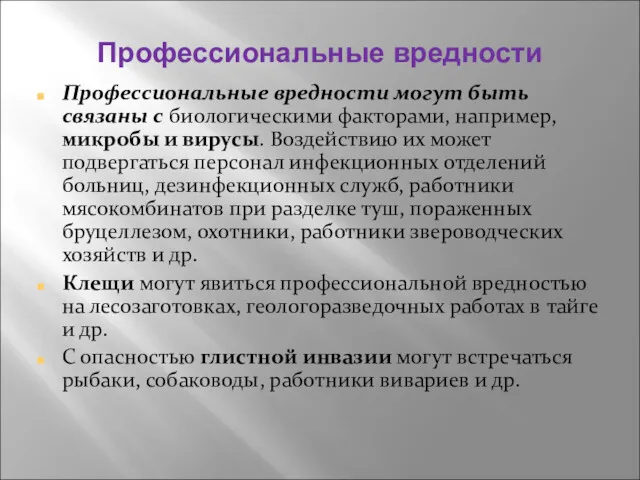 Профессиональные вредности

Профессиональные вредности могут быть связаны с биологическими факторами, например, микробы и вирусы. Воздействию их может подвергаться персонал инфекционных отделений больниц, дезинфекционных служб, работники мясокомбинатов при разделке туш, пораженных бруцеллезом, охотники, работники звероводческих хозяйств и др.

Клещи могут явиться профессиональной вредностью на лесозаготовках, геологоразведочных работах в тайге и др.

С опасностью глистной инвазии могут встречаться рыбаки, собаководы, работники вивариев и др.